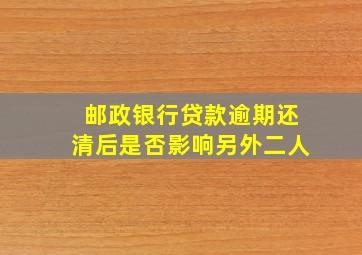 邮政银行贷款逾期还清后是否影响另外二人